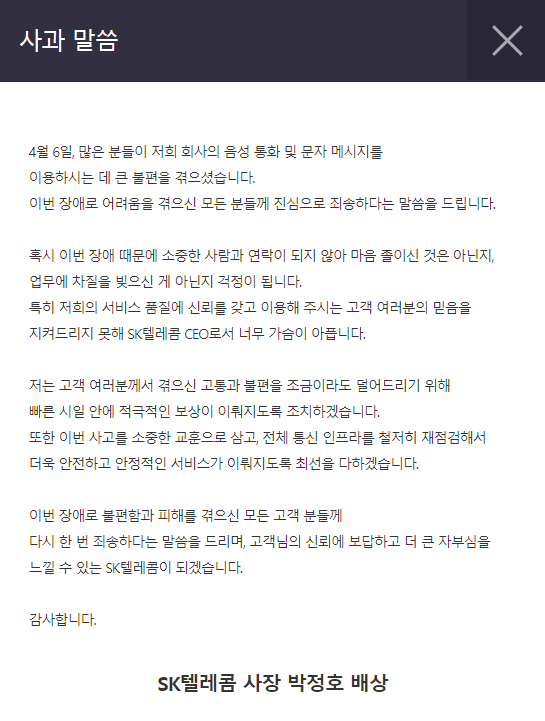 사과 말씀

4월 6일, 많은 분들이 저희 회사의 음성 통화 및 문자 메시지를 이용하시는 데 큰 불편을 겪으셨습니다.
이번 장애로 어려움을 겪으신 모든 분들께 진심으로 죄송하다는 말씀을 드립니다.

혹시 이번 장애 때문에 소중한 사람과 연락이 되지 않아 마음 졸이신 것은 아닌지, 업무에 차질을 빚으신 게 아닌지 걱정이 됩니다.
특히 저희의 서비스 품질에 신뢰를 갖고 이용해 주시는 고객 여러분의 믿음을 지켜드리지 못해 SK텔레콤 CEO로서 너무 가슴이 아픕니다.

저는 고객 여러분께서 겪으신 고통과 불편을 조금이라도 덜어드리기 위해 빠른 시일 안에 적극적인 보상이 이뤄지도록 조치하겠습니다.
또한 이번 사고를 소중한 교훈으로 삼고, 전체 통신 인프라를 철저히 재점검해서 더욱 안전하고 안정적인 서비스가 이뤄지도록 최선을 다하겠습니다.

이번 장애로 불편함과 피해를 겪으신 모든 고객 분들께 다시 한 번 죄송하다는 말씀을 드리며, 고객님의 신뢰에 보답하고 더 큰 자부심을 느낄 수 있는 SK텔레콤이 되겠습니다.

감사합니다.

SK텔레콤 사장 박정호 배상